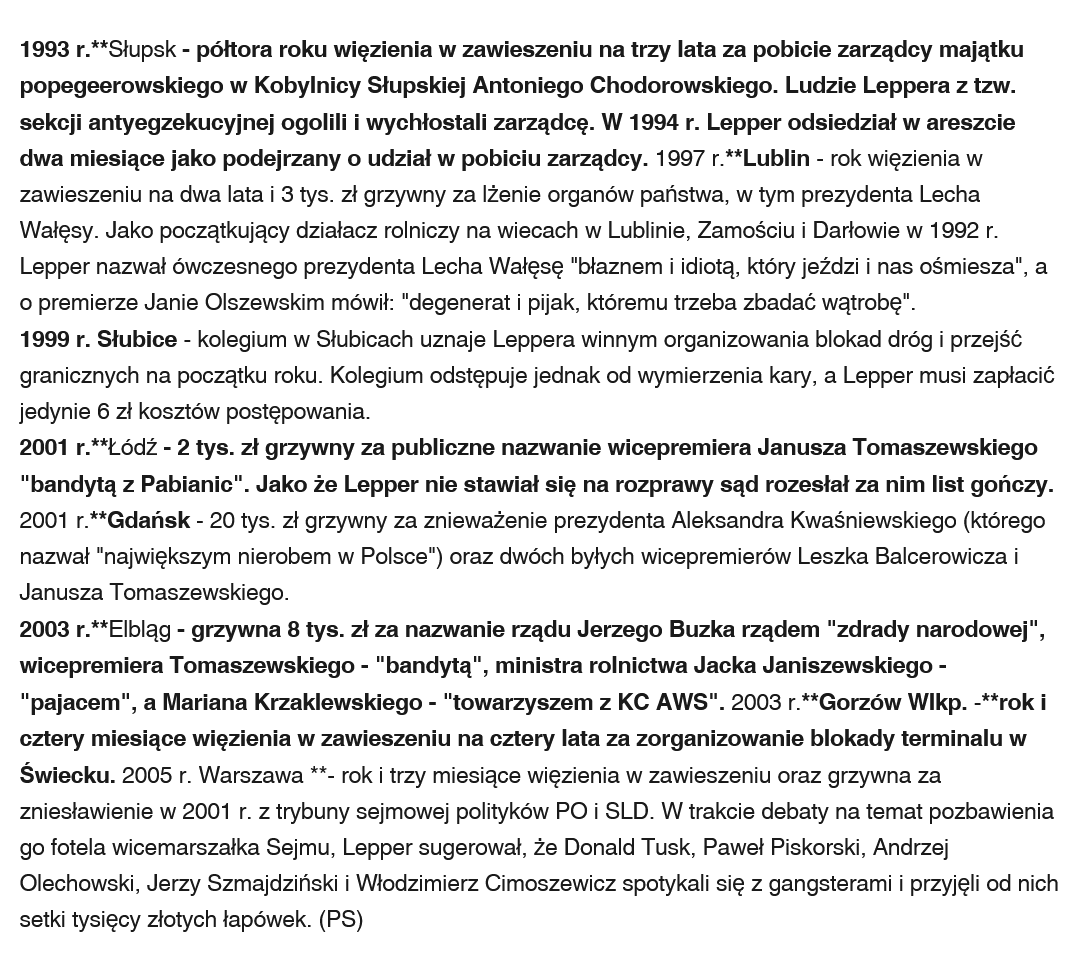 1993 r.**Słupsk - półtora roku więzienia w zawieszeniu na trzy lata za pobicie zarządcy majątku popegeerowskiego w Kobylnicy Słupskiej Antoniego Chodorowskiego. Ludzie Leppera z tzw. sekcji antyegzekucyjnej ogolili i wychłostali zarządcę. W 1994 r. Lepper odsiedział w areszcie dwa miesiące jako podejrzany o udział w pobiciu zarządcy. 1997 r.**Lublin - rok więzienia w zawieszeniu na dwa lata i 3 tys. zł grzywny za lżenie organów państwa, w tym prezydenta Lecha Wałęsy. Jako początkujący działacz rolniczy na wiecach w Lublinie, Zamościu i Darłowie w 1992 r. Lepper nazwał ówczesnego prezydenta Lecha Wałęsę "błaznem i idiotą, który jeździ i nas ośmiesza", a o premierze Janie Olszewskim mówił: "degenerat i pijak, któremu trzeba zbadać wątrobę".
1999 r. Słubice - kolegium w Słubicach uznaje Leppera winnym organizowania blokad dróg i przejść granicznych na początku roku. Kolegium odstępuje jednak od wymierzenia kary, a Lepper musi zapłacić jedynie 6 zł kosztów postępowania.
2001 r.**Łódź - 2 tys. zł grzywny za publiczne nazwanie wicepremiera Janusza Tomaszewskiego "bandytą z Pabianic". Jako że Lepper nie stawiał się na rozprawy sąd rozesłał za nim list gończy. 2001 r.**Gdańsk - 20 tys. zł grzywny za znieważenie prezydenta Aleksandra Kwaśniewskiego (którego nazwał "największym nierobem w Polsce") oraz dwóch byłych wicepremierów Leszka Balcerowicza i Janusza Tomaszewskiego.
2003 r.**Elbląg - grzywna 8 tys. zł za nazwanie rządu Jerzego Buzka rządem "zdrady narodowej", wicepremiera Tomaszewskiego - "bandytą", ministra rolnictwa Jacka Janiszewskiego - "pajacem", a Mariana Krzaklewskiego - "towarzyszem z KC AWS". 2003 r.**Gorzów Wlkp. -**rok i cztery miesiące więzienia w zawieszeniu na cztery lata za zorganizowanie blokady terminalu w Świecku. 2005 r. Warszawa **- rok i trzy miesiące więzienia w zawieszeniu oraz grzywna za zniesławienie w 2001 r. z trybuny sejmowej polityków PO i SLD. W trakcie debaty na temat pozbawienia go fotela wicemarszałka Sejmu, Lepper sugerował, że Donald Tusk, Paweł Piskorski, Andrzej Olechowski, Jerzy Szmajdziński i Włodzimierz Cimoszewicz spotykali się z gangsterami i przyjęli od nich setki tysięcy złotych łapówek. (PS)